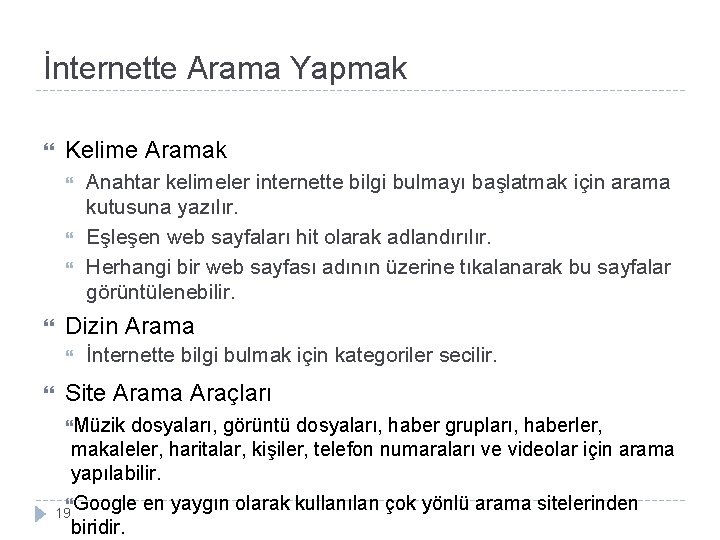 İnternette Arama Yapmak

Kelime Aramak

Anahtar kelimeler internette bilgi bulmayı başlatmak için arama kutusuna yazılır.

Eşleşen web sayfaları hit olarak adlandırılır.

Herhangi bir web sayfası adının üzerine tıkalanarak bu sayfalar görüntülenebilir.

Dizin Arama

İnternette bilgi bulmak için kategoriler secilir.

Site Arama Araçları

Müzik dosyaları, görüntü dosyaları, haber grupları, haberler, makaleler, haritalar, kişiler, telefon numaraları ve videolar için arama yapılabilir.

Google en yaygın olarak kullanılan çok yönlü arama sitelerinden biridir.

19